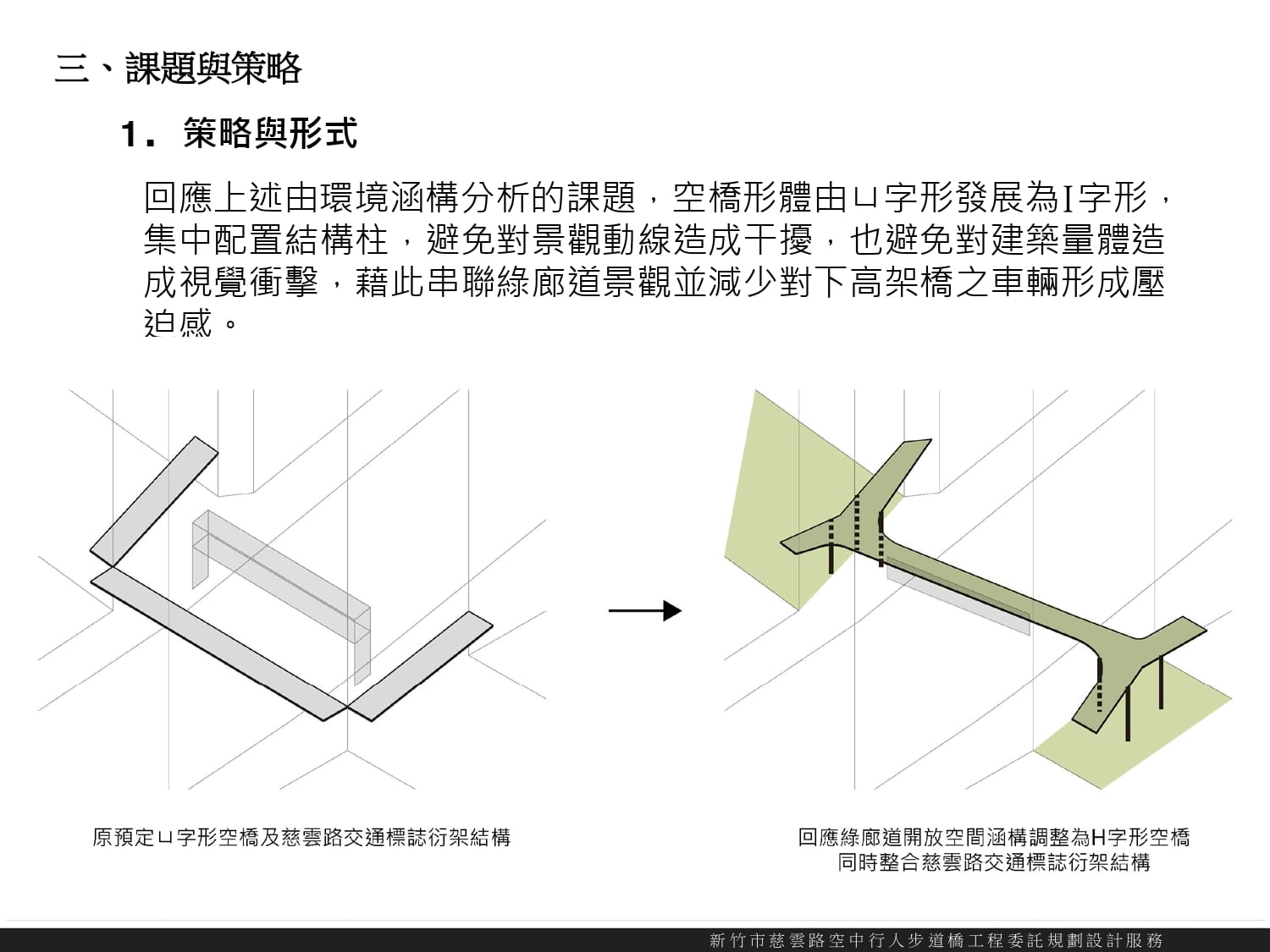 三、課題與策略

1. 策略與形式

回應上述由環境涵構分析的課題，空橋形體由ㄩ字形發展為I字形，集中配置結構柱，避免對景觀動線造成干擾，也避免對建築量體造成視覺衝擊，藉此串聯綠廊道景觀並減少對下高架橋之車輛形成壓迫感。

原預定ㄩ字形空橋及慈雲路交通標誌衍架結構

回應綠廊道開放空間涵構調整為H字形空橋
同時整合慈雲路交通標誌衍架結構

新竹市慈雲路空中行人步道橋工程委託規劃設計服務